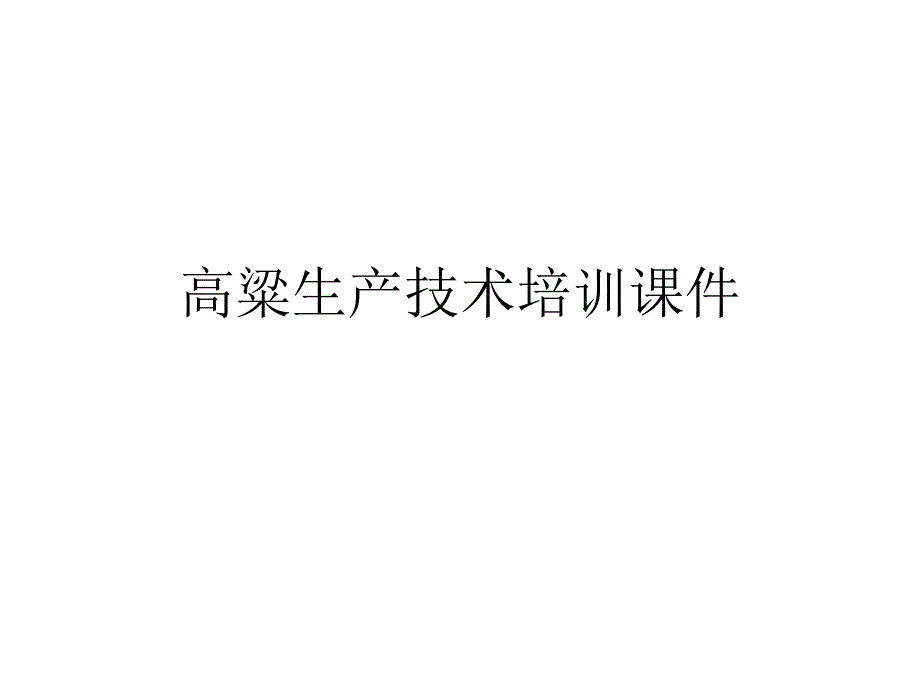 高粱生产技术培训课件